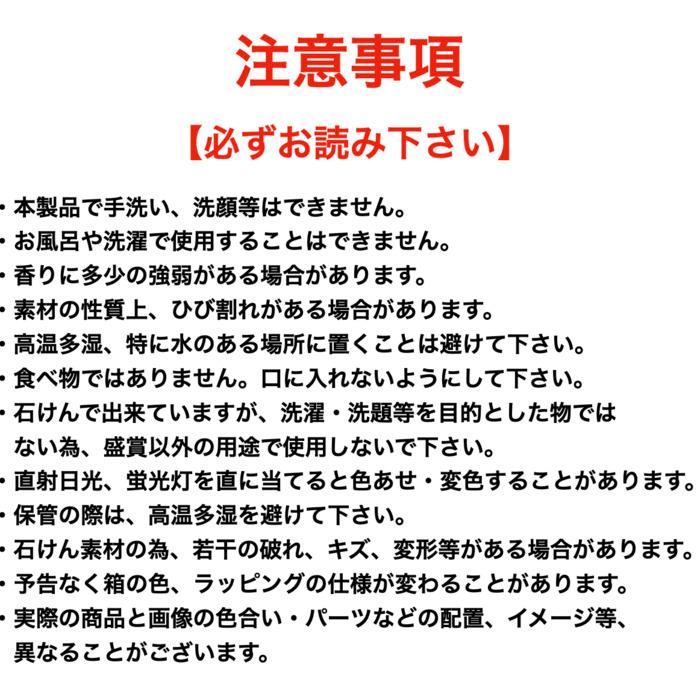 注意事項

【必ずお読み下さい】

・本製品で手洗い、洗顔等はできません。
・お風呂や洗濯で使用することはできません。
・香りに多少の強弱がある場合があります。
・素材の性質上、ひび割れがある場合があります。
・高温多湿、特に水のある場所に置くことは避けて下さい。
・食べ物ではありません。口に入れないようにして下さい。
・石けんで出来ていますが、洗濯・洗題等を目的とした物ではない為、盛賞以外の用途で使用しないで下さい。
・直射日光、蛍光灯を直に当てると色あせ・変色することがあります。
・保管の際は、高温多湿を避けて下さい。
・石けん素材の為、若干の破れ、キズ、変形等がある場合があります。
・予告なく箱の色、ラッピングの仕様が変わることがあります。
・実際の商品と画像の色合い・パーツなどの配置、イメージ等、異なることがございます。